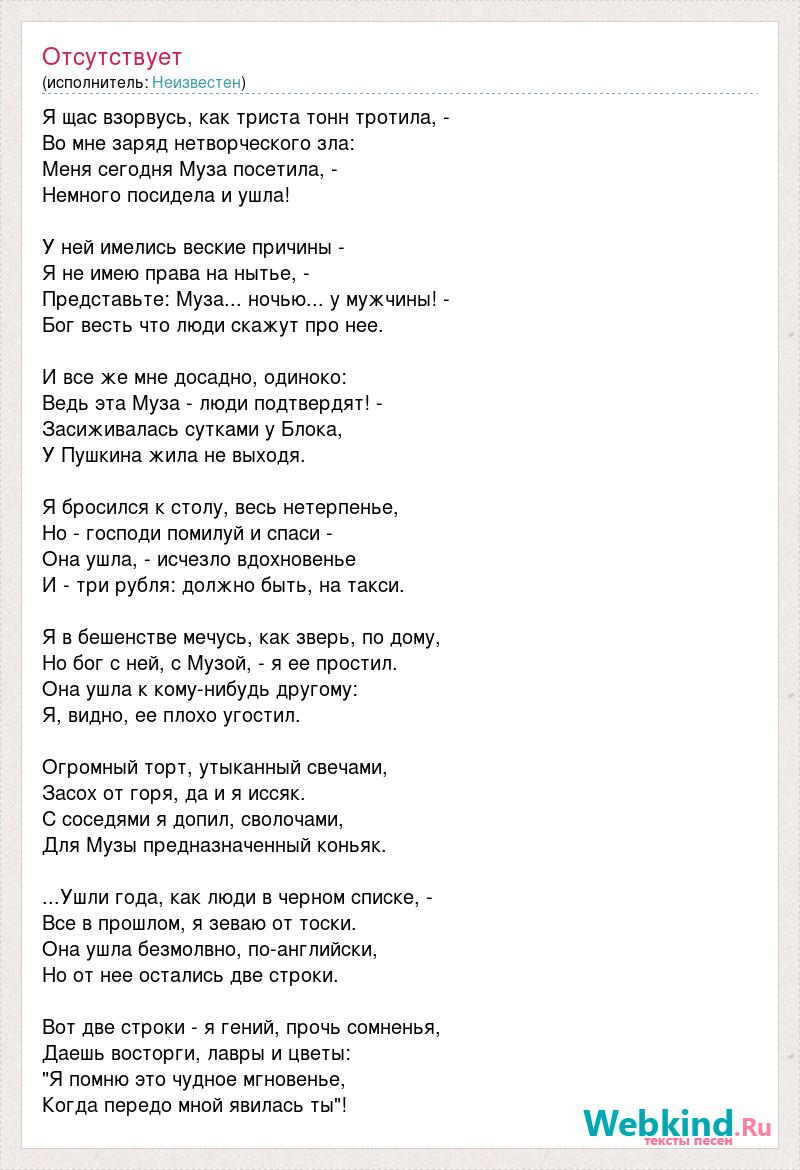 Отсутствует
(исполнитель: Неизвестен)

Я щас взорвусь, как триста тонн тротила, -
Во мне заряд нетворческого зла:
Меня сегодня Муза посетила, -
Немного посидела и ушла!

У ней имелись веские причины -
Я не имею права на нытье, -
Представьте: Муза... ночью... у мужчины! -
Бог весть что люди скажут про нее.

И все же мне досадно, одиноко:
Ведь эта Муза - люди подтвердят! -
Засиживалась сутками у Блока,
У Пушкина жила не выходя.

Я бросился к столу, весь нетерпенье,
Но - господи помилуй и спаси -
Она ушла, - исчезло вдохновенье
И - три рубля: должно быть, на такси.

Я в бешенстве мечусь, как зверь, по дому,
Но бог с ней, с Музой, - я ее простил.
Она ушла к кому-нибудь другому:
Я, видно, ее плохо угостил.

Огромный торт, утыканный свечами,
Засох от горя, да и я иссяк.
С соседями я допил, сволочами,
Для Музы предназначенный коньяк.

...Ушли года, как люди в черном списке, -
Все в прошлом, я зеваю от тоски.
Она ушла безмолвно, по-английски,
Но от нее остались две строки.

Вот две строки - я гений, прочь сомненья,
Даешь восторги, лавры и цветы:
"Я помню это чудное мгновенье,
Когда передо мной явилась ты"!

Webkind.Ru
тексты песен